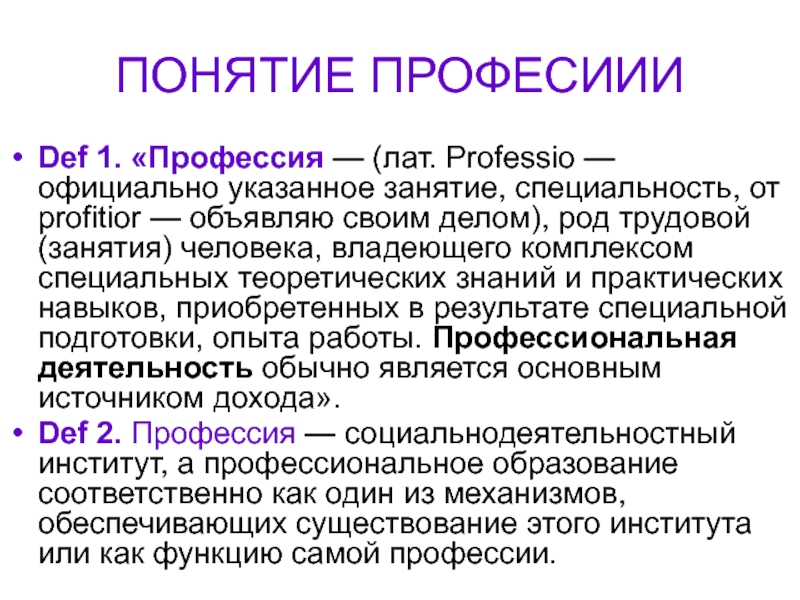 ПОНЯТИЕ ПРОФЕСИИИ

• Def 1. «Профессия — (лат. Professio — официально указанное занятие, специальность, от profitior — объявляю своим делом), род трудовой (занятия) человека, владеющего комплексом специальных теоретических знаний и практических навыков, приобретенных в результате специальной подготовки, опыта работы. Профессиональная деятельность обычно является основным источником дохода».
• Def 2. Профессия — социальнодеятельностный институт, а профессиональное образование соответственно как один из механизмов, обеспечивающих существование этого института или как функцию самой профессии.